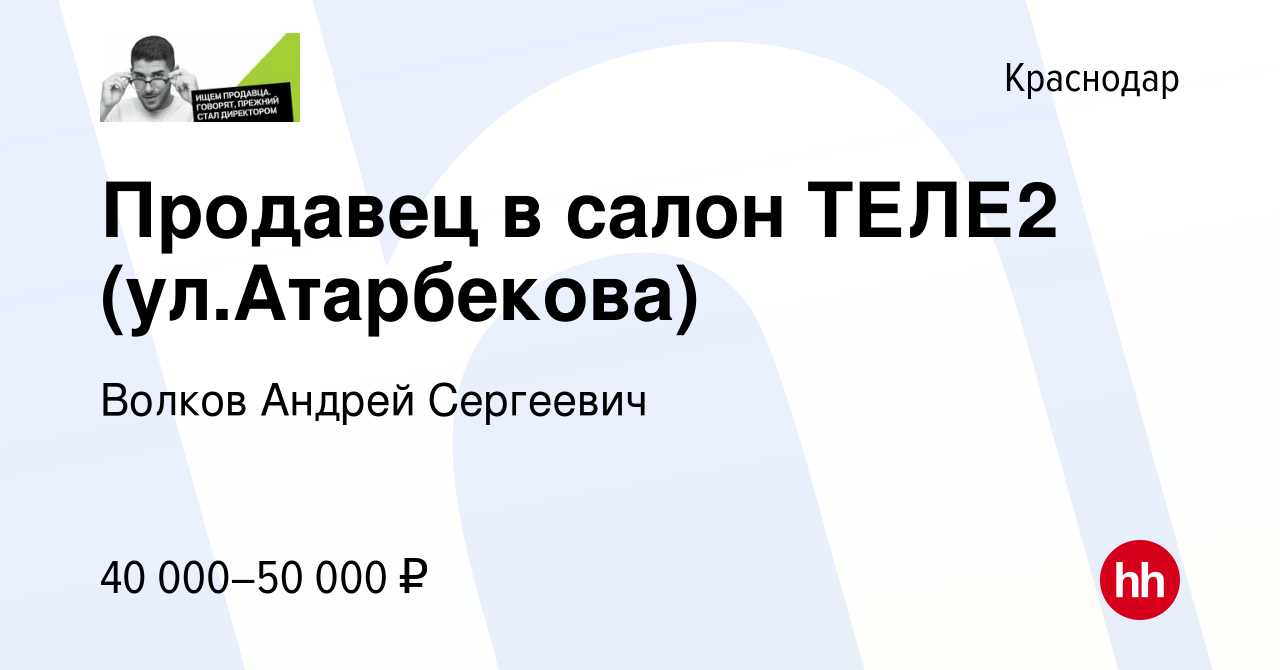 ИЩЕМ ПРОДАВЦА. ГОВОРЯТ, ПРЕЖНИЙ СТАЛ ДИРЕКТОРОМ

Краснодар

Продавец в салон ТЕЛЕ2 (ул.Атарбекова)

Волков Андрей Сергеевич

40 000–50 000 ₽

hh